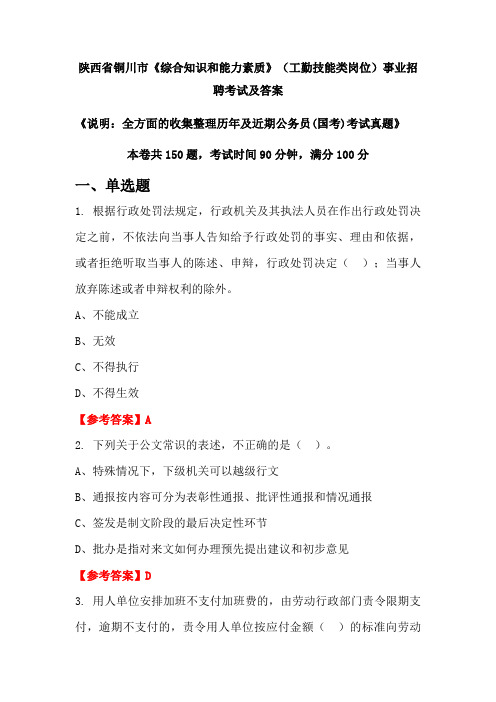 陕西省铜川市《综合知识和能力素质》（工勤技能类岗位）事业招聘考试及答案

《说明：全方面的收集整理历年及近期公务员(国考)考试真题》

本卷共150题，考试时间90分钟，满分100分

一、单选题

1. 根据行政处罚法规定，行政机关及其执法人员在作出行政处罚决定之前，不依法向当事人告知给予行政处罚的事实、理由和依据，或者拒绝听取当事人的陈述、申辩，行政处罚决定（　）；当事人放弃陈述或者申辩权利的除外。

A、不能成立

B、无效

C、不得执行

D、不得生效

【参考答案】A

2. 下列关于公文常识的表述，不正确的是（　）。

A、特殊情况下，下级机关可以越级行文

B、通报按内容可分为表彰性通报、批评性通报和情况通报

C、签发是制文阶段的最后决定性环节

D、批办是指对来文如何办理预先提出建议和初步意见

【参考答案】D

3. 用人单位安排加班不支付加班费的，由劳动行政部门责令限期支付，逾期不支付的，责令用人单位按应付金额（　）的标准向劳动